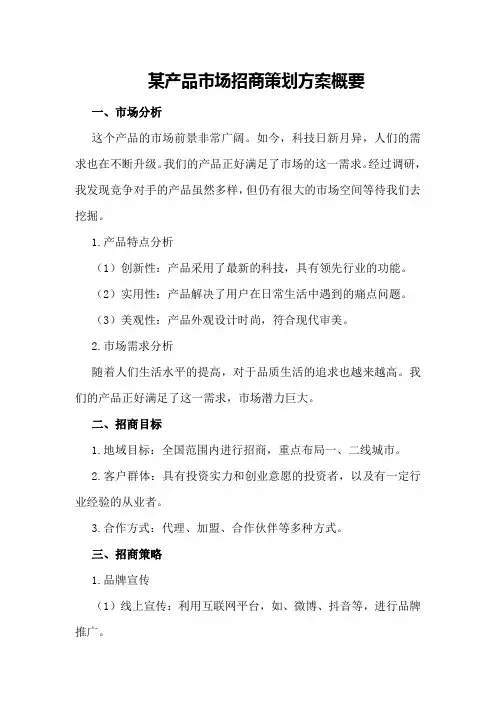 某产品市场招商策划方案概要

一、市场分析

这个产品的市场前景非常广阔。如今，科技日新月异，人们的需求也在不断升级。我们的产品正好满足了市场的这一需求。经过调研，我发现竞争对手的产品虽然多样，但仍有很大的市场空间等待我们去挖掘。

1.产品特点分析

（1）创新性：产品采用了最新的科技，具有领先行业的功能。

（2）实用性：产品解决了用户在日常生活中遇到的痛点问题。

（3）美观性：产品外观设计时尚，符合现代审美。

2.市场需求分析

随着人们生活水平的提高，对于品质生活的追求也越来越高。我们的产品正好满足了这一需求，市场潜力巨大。

二、招商目标

1.地域目标：全国范围内进行招商，重点布局一、二线城市。

2.客户群体：具有投资实力和创业意愿的投资者，以及有一定行业经验的从业者。

3.合作方式：代理、加盟、合作伙伴等多种方式。

三、招商策略

1.品牌宣传

（1）线上宣传：利用互联网平台，如、微博、抖音等，进行品牌推广。